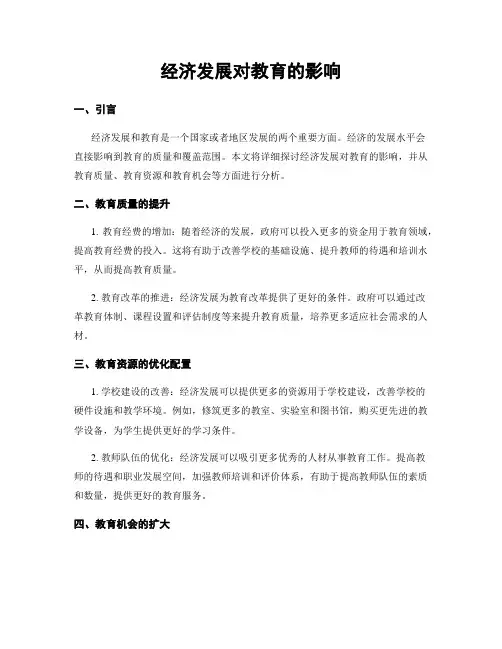 经济发展对教育的影响

一、引言

经济发展和教育是一个国家或者地区发展的两个重要方面。经济的发展水平会直接影响到教育的质量和覆盖范围。本文将详细探讨经济发展对教育的影响，并从教育质量、教育资源和教育机会等方面进行分析。

二、教育质量的提升

1. 教育经费的增加：随着经济的发展，政府可以投入更多的资金用于教育领域，提高教育经费的投入。这将有助于改善学校的基础设施、提升教师的待遇和培训水平，从而提高教育质量。

2. 教育改革的推进：经济发展为教育改革提供了更好的条件。政府可以通过改革教育体制、课程设置和评估制度等来提升教育质量，培养更多适应社会需求的人材。

三、教育资源的优化配置

1. 学校建设的改善：经济发展可以提供更多的资源用于学校建设，改善学校的硬件设施和教学环境。例如，修筑更多的教室、实验室和图书馆，购买更先进的教学设备，为学生提供更好的学习条件。

2. 教师队伍的优化：经济发展可以吸引更多优秀的人材从事教育工作。提高教师的待遇和职业发展空间，加强教师培训和评价体系，有助于提高教师队伍的素质和数量，提供更好的教育服务。

四、教育机会的扩大